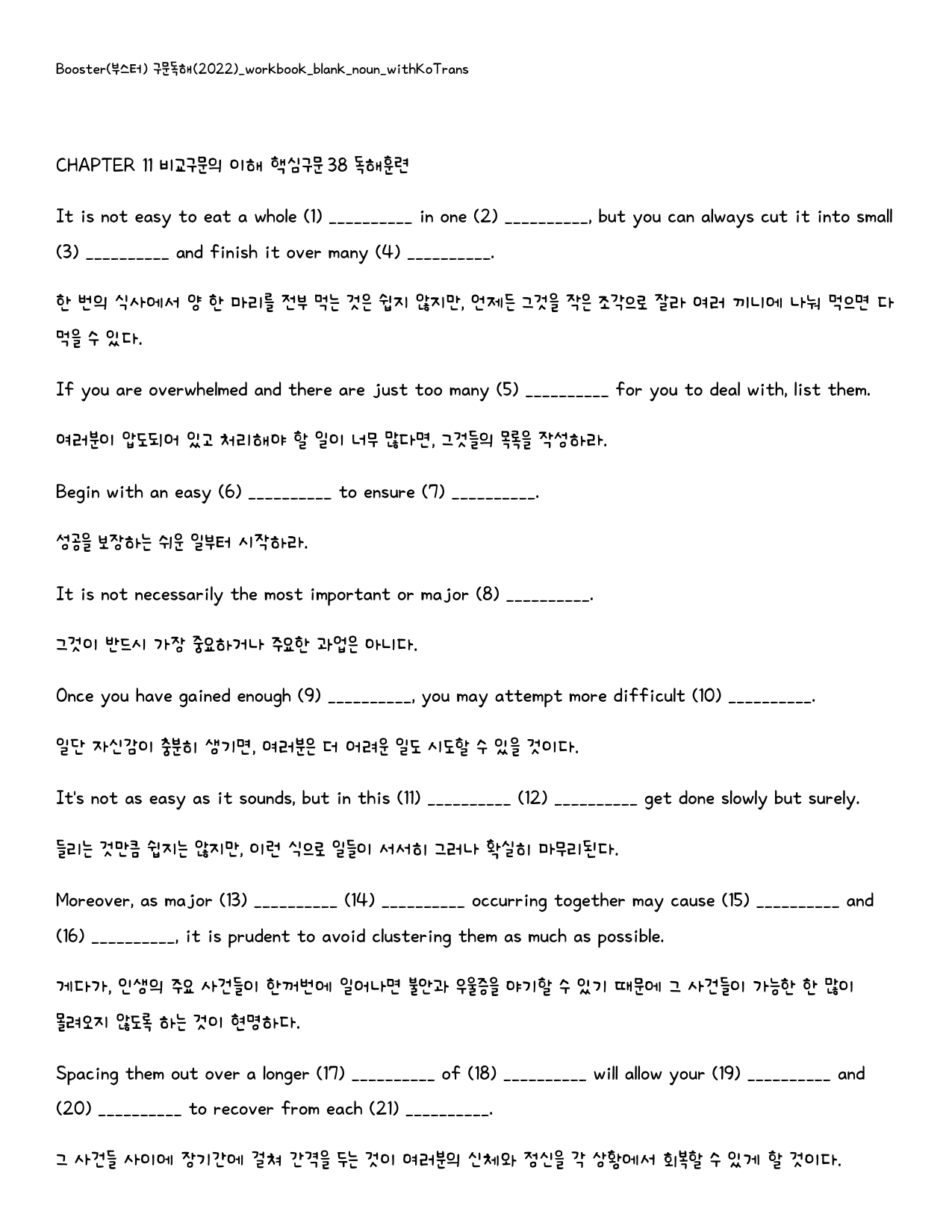 Booster(부스터) 구문독해(2022)_workbook_blank_noun_withKoTrans

CHAPTER 11 비교구문의 이해 핵심구문 38 독해훈련

It is not easy to eat a whole (1) ____ in one (2) ____, but you can always cut it into small (3) ____ and finish it over many (4) ____.

한 번의 식사에서 양 한 마리를 전부 먹는 것은 쉽지 않지만, 언제든 그것을 작은 조각으로 잘라 여러 끼니에 나눠 먹으면 다 먹을 수 있다.

If you are overwhelmed and there are just too many (5) ____ for you to deal with, list them.

여러분이 압도되어 있고 처리해야 할 일이 너무 많다면, 그것들의 목록을 작성하라.

Begin with an easy (6) ____ to ensure (7) ____.

성공을 보장하는 쉬운 일부터 시작하라.

It is not necessarily the most important or major (8) ____.

그것이 반드시 가장 중요하거나 주요한 과업은 아니다.

Once you have gained enough (9) ____, you may attempt more difficult (10) ____.

일단 자신감이 충분히 생기면, 여러분은 더 어려운 일도 시도할 수 있을 것이다.

It's not as easy as it sounds, but in this (11) ____ (12) ____ get done slowly but surely.

들리는 것만큼 쉽지는 않지만, 이런 식으로 일들이 서서히 그러나 확실히 마무리된다.

Moreover, as major (13) ____ (14) ____ occurring together may cause (15) ____ and (16) ____, it is prudent to avoid clustering them as much as possible.

게다가, 인생의 주요 사건들이 한꺼번에 일어나면 불안과 우울증을 야기할 수 있기 때문에 그 사건들이 가능한 한 많이 몰려오지 않도록 하는 것이 현명하다.

Spacing them out over a longer (17) ____ of (18) ____ will allow your (19) ____ and (20) ____ to recover from each (21) ____.

그 사건들 사이에 장기간에 걸쳐 간격을 두는 것이 여러분의 신체와 정신을 각 상황에서 회복할 수 있게 할 것이다.